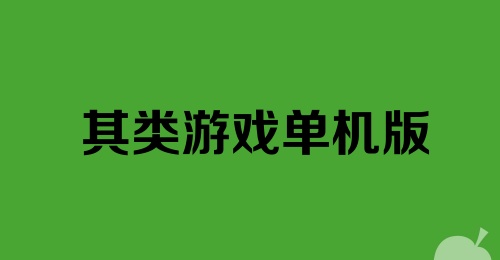 其类游戏单机版